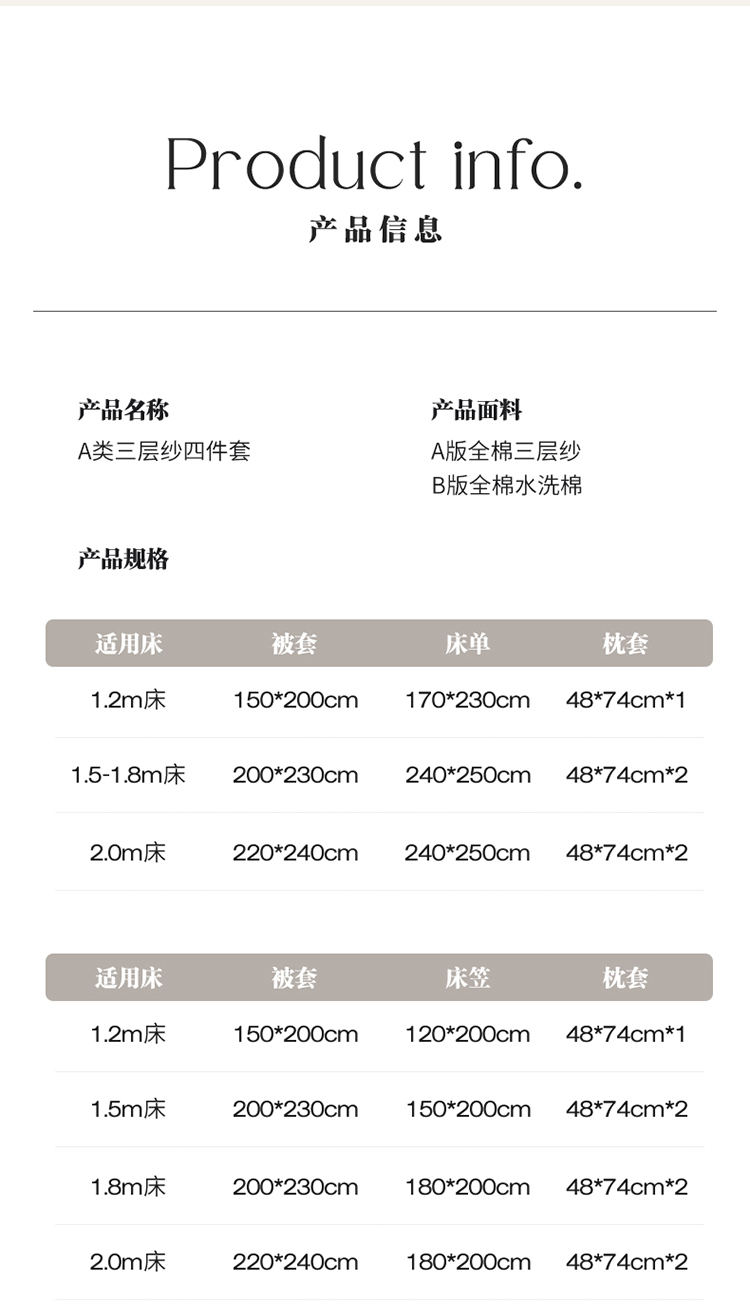 Product info.
产品信息

产品名称
A类三层纱四件套

产品面料
A版全棉三层纱
B版全棉水洗棉

产品规格

| 适用床 | 被套 | 床单 | 枕套 |
|---|---|---|---|
| 1.2m床 | 150*200cm | 170*230cm | 48*74cm*1 |
| 1.5-1.8m床 | 200*230cm | 240*250cm | 48*74cm*2 |
| 2.0m床 | 220*240cm | 240*250cm | 48*74cm*2 |

| 适用床 | 被套 | 床笠 | 枕套 |
|---|---|---|---|
| 1.2m床 | 150*200cm | 120*200cm | 48*74cm*1 |
| 1.5m床 | 200*230cm | 150*200cm | 48*74cm*2 |
| 1.8m床 | 200*230cm | 180*200cm | 48*74cm*2 |
| 2.0m床 | 220*240cm | 180*200cm | 48*74cm*2 |